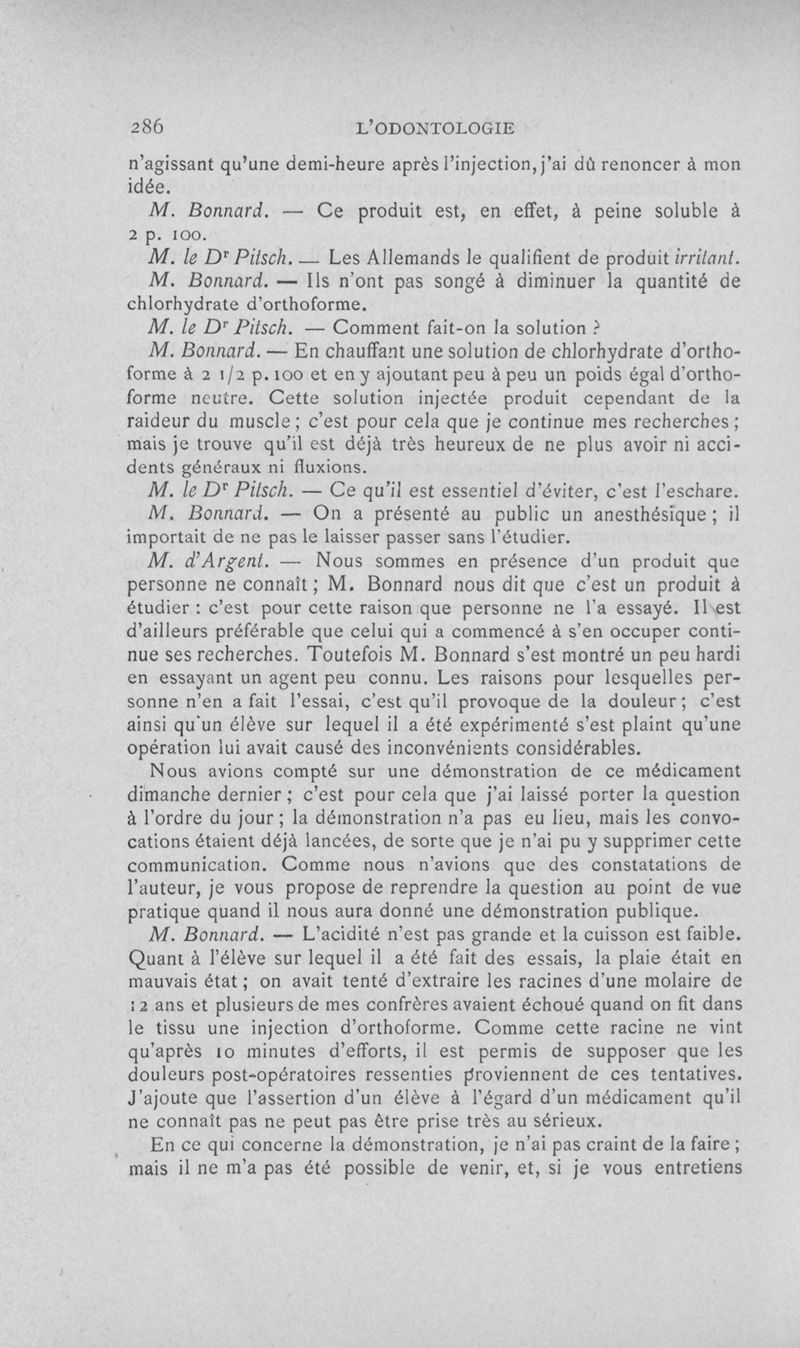 286 L'ODONTOLOGIE

n'agissant qu'une demi-heure après l'injection, j'ai dû renoncer à mon idée.

M. Bonnard. — Ce produit est, en effet, à peine soluble à 2 p. 100.

M. le Dr Pitsch. — Les Allemands le qualifient de produit irritant.

M. Bonnard. — Ils n'ont pas songé à diminuer la quantité de chlorhydrate d'orthoforme.

M. le Dr Pitsch. — Comment fait-on la solution ?

M. Bonnard. — En chauffant une solution de chlorhydrate d'orthoforme à 2 1/2 p. 100 et en y ajoutant peu à peu un poids égal d'orthoforme neutre. Cette solution injectée produit cependant de la raideur du muscle ; c'est pour cela que je continue mes recherches ; mais je trouve qu'il est déjà très heureux de ne plus avoir ni accidents généraux ni fluxions.

M. le Dr Pitsch. — Ce qu'il est essentiel d'éviter, c'est l'eschare.

M. Bonnard. — On a présenté au public un anesthésique ; il importait de ne pas le laisser passer sans l'étudier.

M. d'Argent. — Nous sommes en présence d'un produit que personne ne connaît ; M. Bonnard nous dit que c'est un produit à étudier : c'est pour cette raison que personne ne l'a essayé. Il est d'ailleurs préférable que celui qui a commencé à s'en occuper continue ses recherches. Toutefois M. Bonnard s'est montré un peu hardi en essayant un agent peu connu. Les raisons pour lesquelles personne n'en a fait l'essai, c'est qu'il provoque de la douleur ; c'est ainsi qu'un élève sur lequel il a été expérimenté s'est plaint qu'une opération lui avait causé des inconvénients considérables.

Nous avions compté sur une démonstration de ce médicament dimanche dernier ; c'est pour cela que j'ai laissé porter la question à l'ordre du jour ; la démonstration n'a pas eu lieu, mais les convocations étaient déjà lancées, de sorte que je n'ai pu y supprimer cette communication. Comme nous n'avions que des constatations de l'auteur, je vous propose de reprendre la question au point de vue pratique quand il nous aura donné une démonstration publique.

M. Bonnard. — L'acidité n'est pas grande et la cuisson est faible. Quant à l'élève sur lequel il a été fait des essais, la plaie était en mauvais état ; on avait tenté d'extraire les racines d'une molaire de 12 ans et plusieurs de mes confrères avaient échoué quand on fit dans le tissu une injection d'orthoforme. Comme cette racine ne vint qu'après 10 minutes d'efforts, il est permis de supposer que les douleurs post-opératoires ressenties proviennent de ces tentatives. J'ajoute que l'assertion d'un élève à l'égard d'un médicament qu'il ne connaît pas ne peut pas être prise très au sérieux.

En ce qui concerne la démonstration, je n'ai pas craint de la faire ; mais il ne m'a pas été possible de venir, et, si je vous entretiens